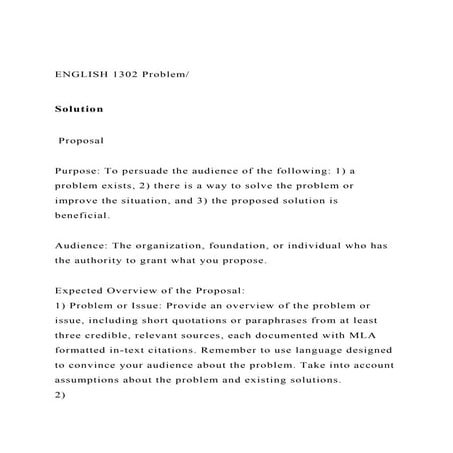 ENGLISH 1302 Problem/

Solution

Proposal

Purpose: To persuade the audience of the following: 1) a problem exists, 2) there is a way to solve the problem or improve the situation, and 3) the proposed solution is beneficial.

Audience: The organization, foundation, or individual who has the authority to grant what you propose.

Expected Overview of the Proposal:
1) Problem or Issue: Provide an overview of the problem or issue, including short quotations or paraphrases from at least three credible, relevant sources, each documented with MLA formatted in-text citations. Remember to use language designed to convince your audience about the problem. Take into account assumptions about the problem and existing solutions.
2)